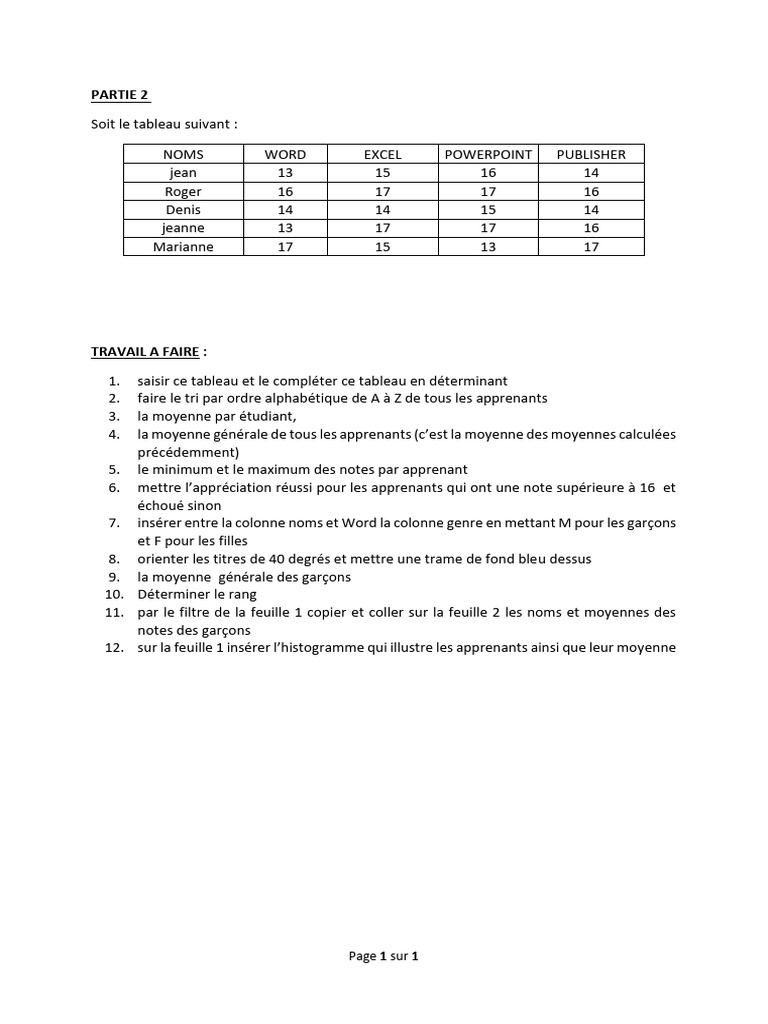 PARTIE 2

Soit le tableau suivant :

| NOMS | WORD | EXCEL | POWERPOINT | PUBLISHER |
|---|---|---|---|---|
| jean | 13 | 15 | 16 | 14 |
| Roger | 16 | 17 | 17 | 16 |
| Denis | 14 | 14 | 15 | 14 |
| jeanne | 13 | 17 | 17 | 16 |
| Marianne | 17 | 15 | 13 | 17 |

TRAVAIL A FAIRE :

1. saisir ce tableau et le compléter ce tableau en déterminant
2. faire le tri par ordre alphabétique de A à Z de tous les apprenants
3. la moyenne par étudiant,
4. la moyenne générale de tous les apprenants (c'est la moyenne des moyennes calculées précédemment)
5. le minimum et le maximum des notes par apprenant
6. mettre l'appréciation réussi pour les apprenants qui ont une note supérieure à 16 et échoué sinon
7. insérer entre la colonne noms et Word la colonne genre en mettant M pour les garçons et F pour les filles
8. orienter les titres de 40 degrés et mettre une trame de fond bleu dessus
9. la moyenne générale des garçons
10. Déterminer le rang
11. par le filtre de la feuille 1 copier et coller sur la feuille 2 les noms et moyennes des notes des garçons
12. sur la feuille 1 insérer l'histogramme qui illustre les apprenants ainsi que leur moyenne

Page 1 sur 1